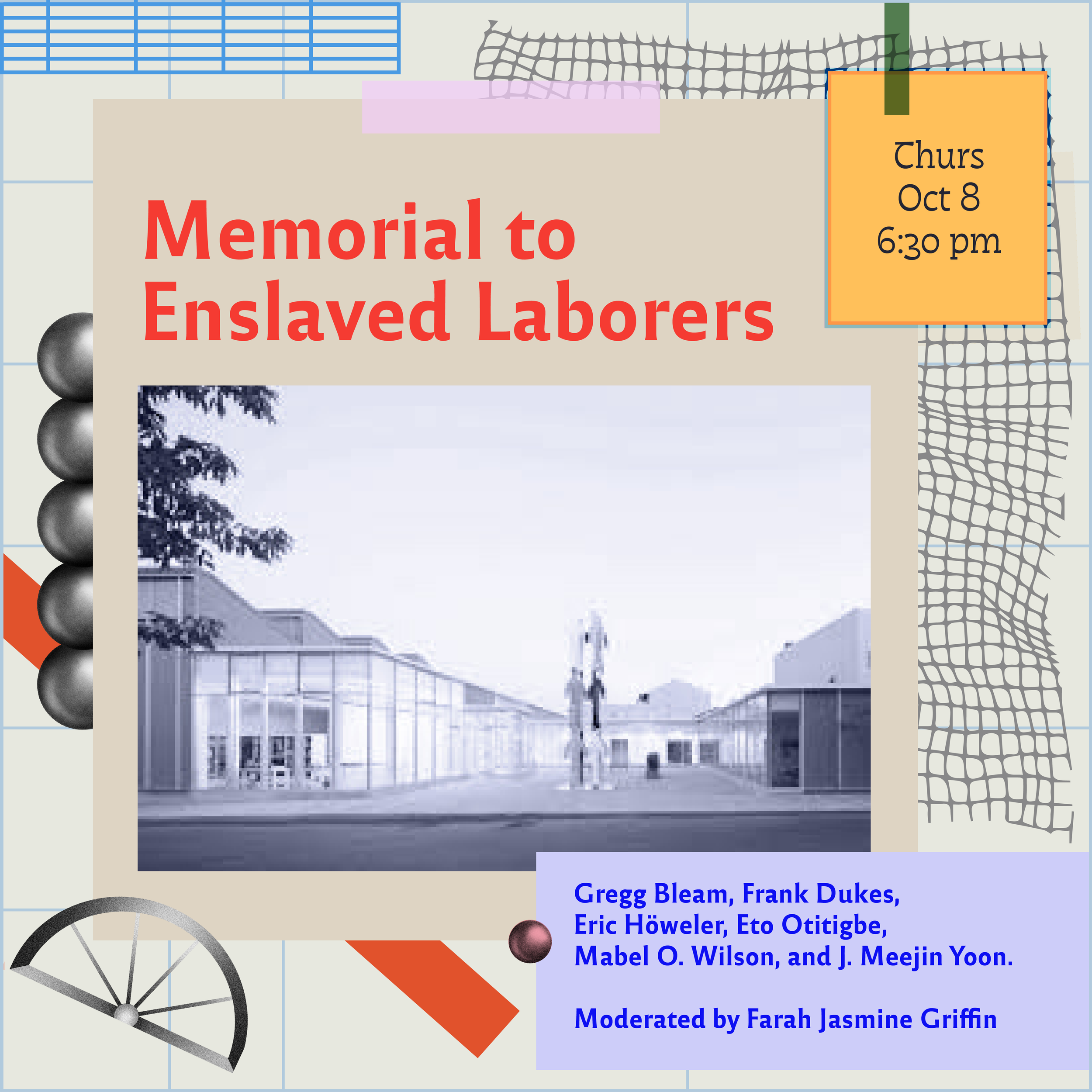 Thurs
Oct 8
6:30 pm

Memorial to Enslaved Laborers

Gregg Bleam, Frank Dukes,
Eric Höweler, Eto Otitigbe,
Mabel O. Wilson, and J. Meejin Yoon.

Moderated by Farah Jasmine Griffin